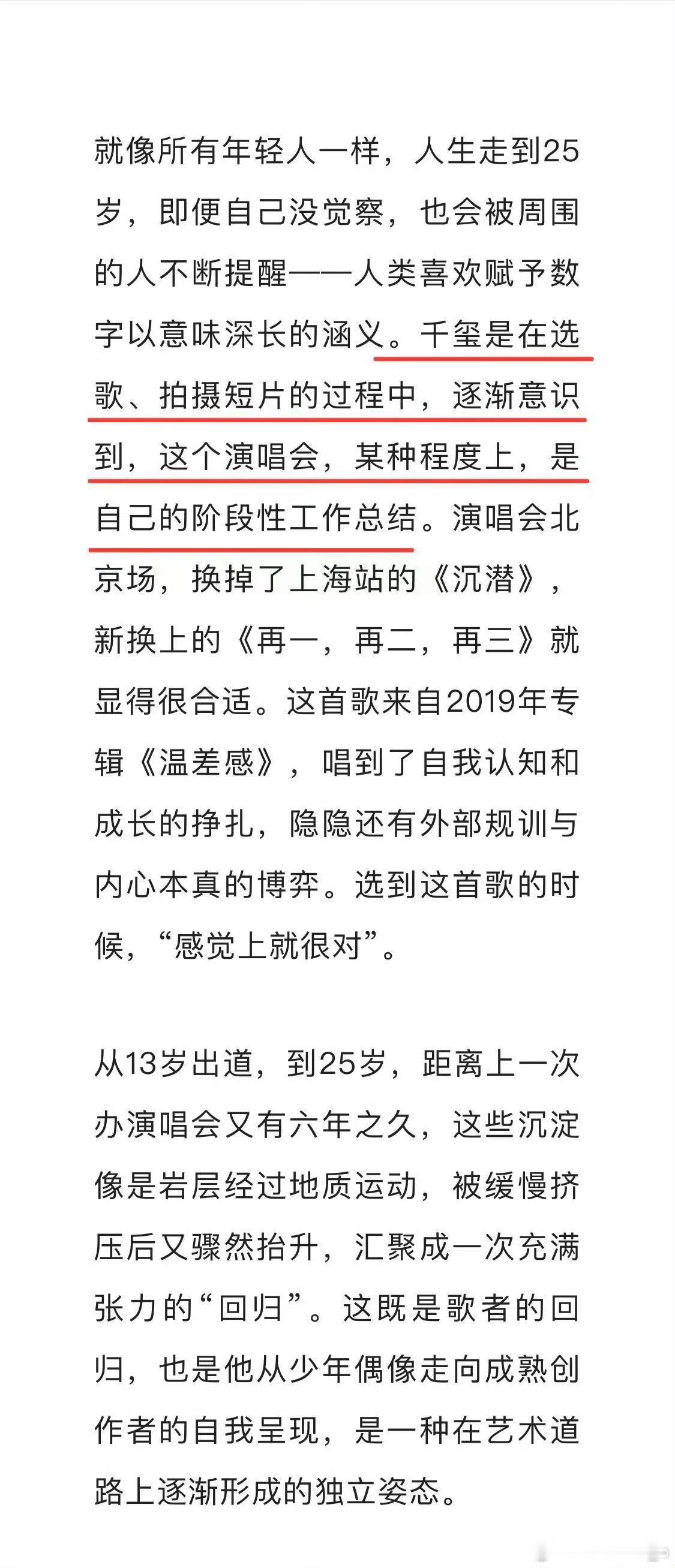 就像所有年轻人一样，人生走到25岁，即便自己没觉察，也会被周围的人不断提醒——人类喜欢赋予数字以意味深长的涵义。千玺是在选歌、拍摄短片的过程中，逐渐意识到，这个演唱会，某种程度上，是自己的阶段性工作总结。演唱会北京场，换掉了上海站的《沉潜》，新换上的《再一，再二，再三》就显得很合适。这首歌来自2019年专辑《温差感》，唱到了自我认知和成长的挣扎，隐隐还有外部规训与内心本真的博弈。选到这首歌的时候，“感觉上就很对”。

从13岁出道，到25岁，距离上一次办演唱会又有六年之久，这些沉淀像是岩层经过地质运动，被缓慢挤压后又骤然抬升，汇聚成一次充满张力的“回归”。这既是歌者的回归，也是他从少年偶像走向成熟创作者的自我呈现，是一种在艺术道路上逐渐形成的独立姿态。